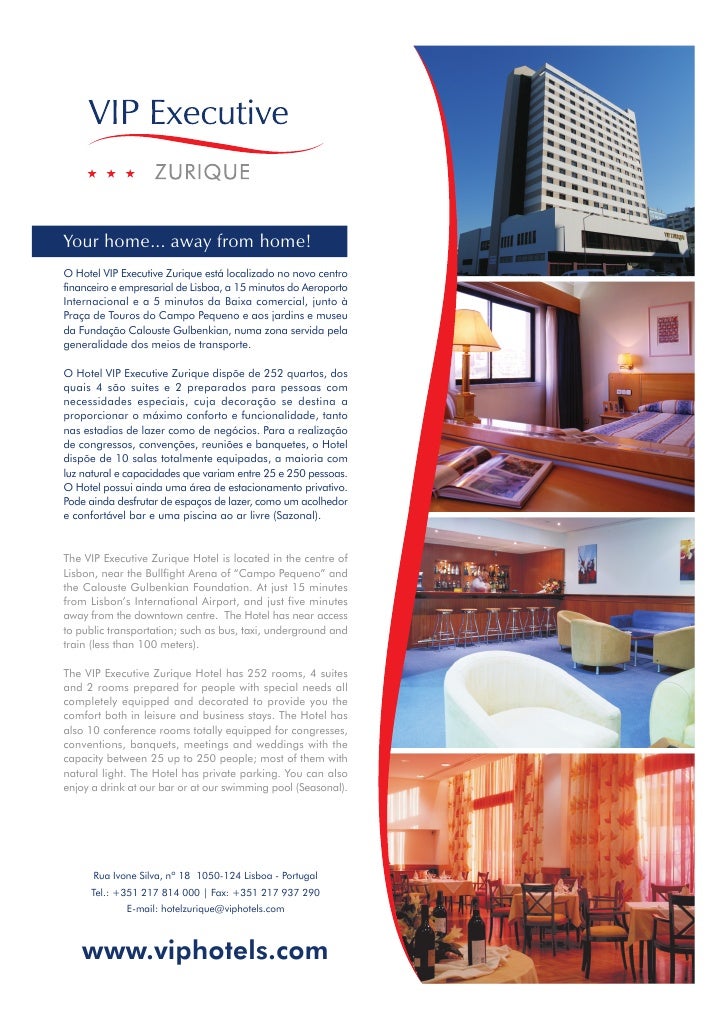 VIP Executive

★ ★ ★ ZURIQUE

Your home... away from home!

O Hotel VIP Executive Zurique está localizado no novo centro financeiro e empresarial de Lisboa, a 15 minutos do Aeroporto Internacional e a 5 minutos da Baixa comercial, junto à Praça de Touros do Campo Pequeno e aos jardins e museu da Fundação Calouste Gulbenkian, numa zona servida pela generalidade dos meios de transporte.

O Hotel VIP Executive Zurique dispõe de 252 quartos, dos quais 4 são suites e 2 preparados para pessoas com necessidades especiais, cuja decoração se destina a proporcionar o máximo conforto e funcionalidade, tanto nas estadias de lazer como de negócios. Para a realização de congressos, convenções, reuniões e banquetes, o Hotel dispõe de 10 salas totalmente equipadas, a maioria com luz natural e capacidades que variam entre 25 e 250 pessoas. O Hotel possui ainda uma área de estacionamento privativo. Pode ainda desfrutar de espaços de lazer, como um acolhedor e confortável bar e uma piscina ao ar livre (Sazonal).

The VIP Executive Zurique Hotel is located in the centre of Lisbon, near the Bullfight Arena of "Campo Pequeno" and the Calouste Gulbenkian Foundation. At just 15 minutes from Lisbon's International Airport, and just five minutes away from the downtown centre. The Hotel has near access to public transportation; such as bus, taxi, underground and train (less than 100 meters).

The VIP Executive Zurique Hotel has 252 rooms, 4 suites and 2 rooms prepared for people with special needs all completely equipped and decorated to provide you the comfort both in leisure and business stays. The Hotel has also 10 conference rooms totally equipped for congresses, conventions, banquets, meetings and weddings with the capacity between 25 up to 250 people; most of them with natural light. The Hotel has private parking. You can also enjoy a drink at our bar or at our swimming pool (Seasonal).

Rua Ivone Silva, nº 18 1050-124 Lisboa - Portugal
Tel.: +351 217 814 000 | Fax: +351 217 937 290
E-mail: hotelzurique@viphotels.com

www.viphotels.com